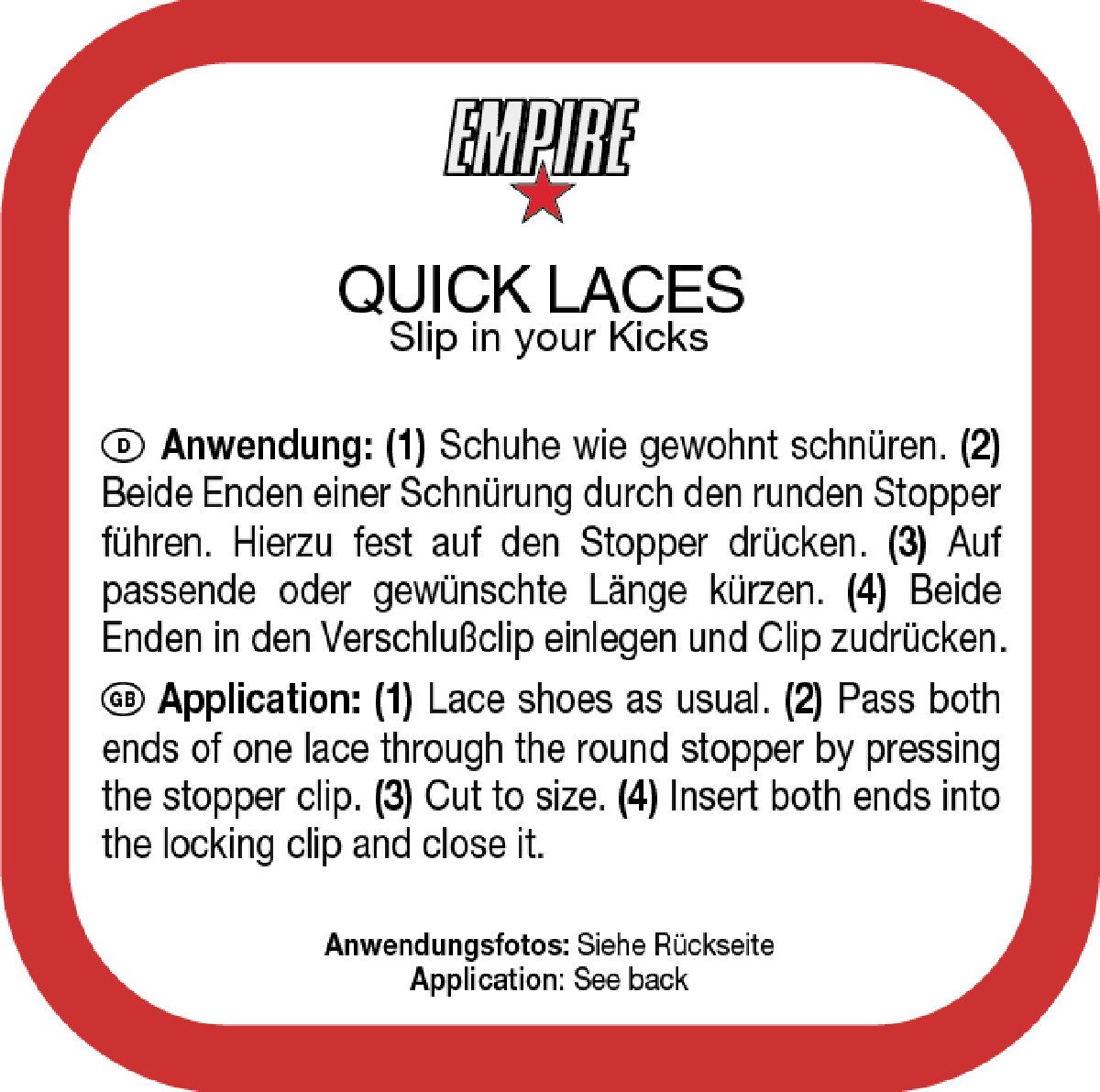 EMPIRE

QUICK LACES
Slip in your Kicks

D Anwendung: (1) Schuhe wie gewohnt schnüren. (2) Beide Enden einer Schnürung durch den runden Stopper führen. Hierzu fest auf den Stopper drücken. (3) Auf passende oder gewünschte Länge kürzen. (4) Beide Enden in den Verschlußclip einlegen und Clip zudrücken.

GB Application: (1) Lace shoes as usual. (2) Pass both ends of one lace through the round stopper by pressing the stopper clip. (3) Cut to size. (4) Insert both ends into the locking clip and close it.

Anwendungsfotos: Siehe Rückseite
Application: See back